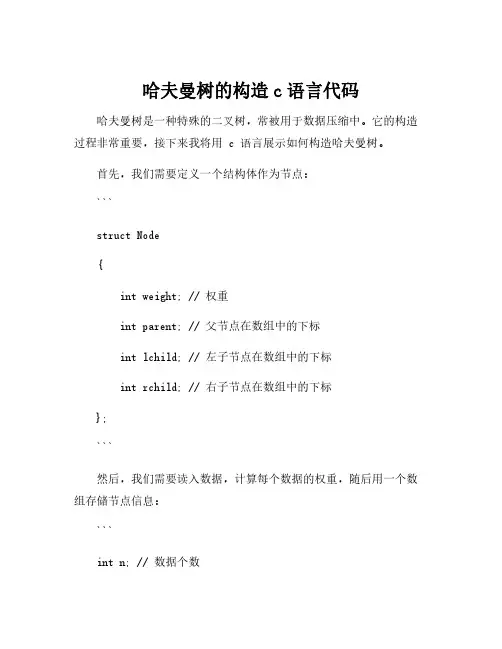 哈夫曼树的构造 c 语言代码

哈夫曼树是一种特殊的二叉树，常被用于数据压缩中。它的构造过程非常重要，接下来我将用 c 语言展示如何构造哈夫曼树。

首先，我们需要定义一个结构体作为节点：

```

struct Node

{

int weight; // 权重

int parent; // 父节点在数组中的下标

int lchild; // 左子节点在数组中的下标

int rchild; // 右子节点在数组中的下标

};

```

然后，我们需要读入数据，计算每个数据的权重，随后用一个数组存储节点信息：

```

int n; // 数据个数